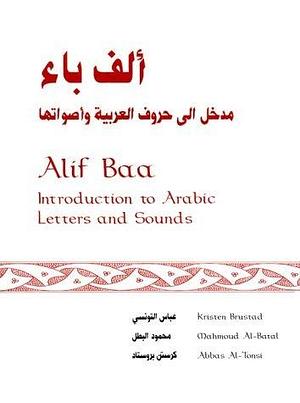 ألف باء

مدخل الى حروف العربية وأصواتها

Alif Baa

Introduction to Arabic Letters and Sounds

Kristen Brustad
Mahmoud Al-Batal
Abbas Al-Tonsi

عباس التونسي
محمود البطل
كرستن بروستاد